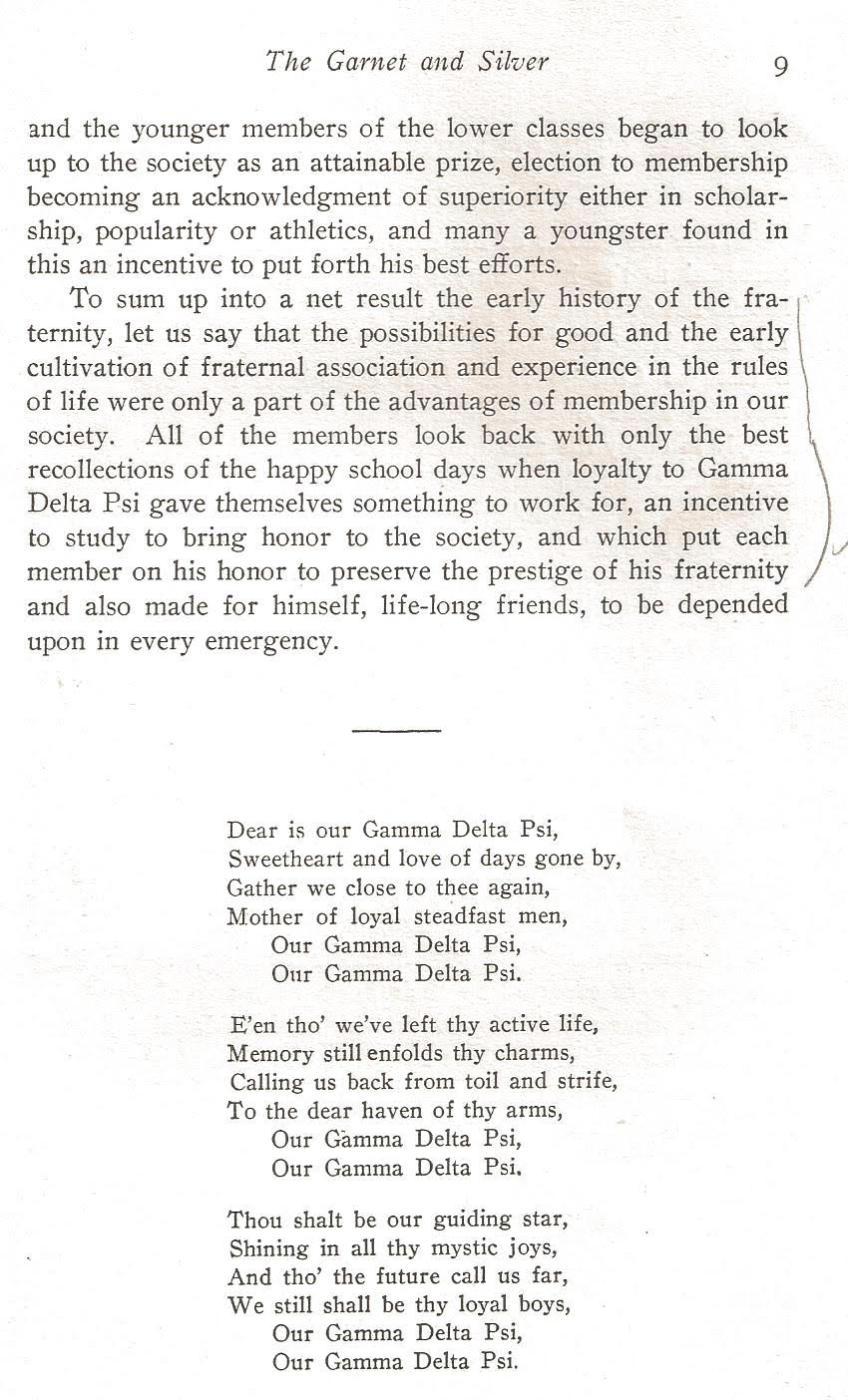 The Garnet and Silver 9

and the younger members of the lower classes began to look up to the society as an attainable prize, election to membership becoming an acknowledgment of superiority either in scholarship, popularity or athletics, and many a youngster found in this an incentive to put forth his best efforts.

To sum up into a net result the early history of the fraternity, let us say that the possibilities for good and the early cultivation of fraternal association and experience in the rules of life were only a part of the advantages of membership in our society. All of the members look back with only the best recollections of the happy school days when loyalty to Gamma Delta Psi gave themselves something to work for, an incentive to study to bring honor to the society, and which put each member on his honor to preserve the prestige of his fraternity and also made for himself, life-long friends, to be depended upon in every emergency.

Dear is our Gamma Delta Psi,
Sweetheart and love of days gone by,
Gather we close to thee again,
Mother of loyal steadfast men,
Our Gamma Delta Psi,
Our Gamma Delta Psi.

E'en tho' we've left thy active life,
Memory still enfolds thy charms,
Calling us back from toil and strife,
To the dear haven of thy arms,
Our Gamma Delta Psi,
Our Gamma Delta Psi.

Thou shalt be our guiding star,
Shining in all thy mystic joys,
And tho' the future call us far,
We still shall be thy loyal boys,
Our Gamma Delta Psi,
Our Gamma Delta Psi.